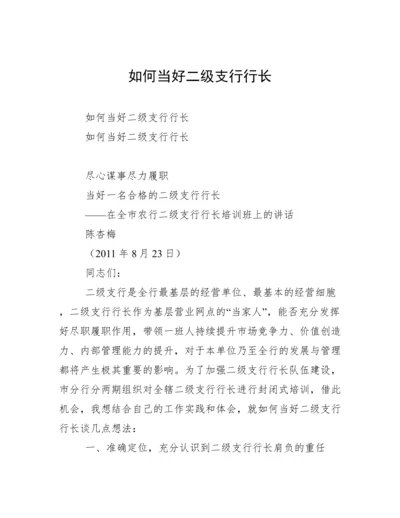 如何当好二级支行行长

如何当好二级支行行长

如何当好二级支行行长

尽心谋事尽力履职

当好一名合格的二级支行行长

——在全市农行二级支行行长培训班上的讲话

陈杏梅

（2011 年 8 月 23 日）

同志们：

二级支行是全行最基层的经营单位、最基本的经营细胞，二级支行行长作为基层营业网点的“当家人”，能否充分发挥好尽职履职作用，带领一班人持续提升市场竞争力、价值创造力、内部管理能力的提升，对于本单位乃至全行的发展与管理都将产生极其重要的影响。为了加强二级支行行长队伍建设，市分行分两期组织对全辖二级支行行长进行封闭式培训，借此机会，我想结合自己的工作实践和体会，就如何当好二级支行行长谈几点想法：

一、准确定位，充分认识到二级支行行长肩负的重任